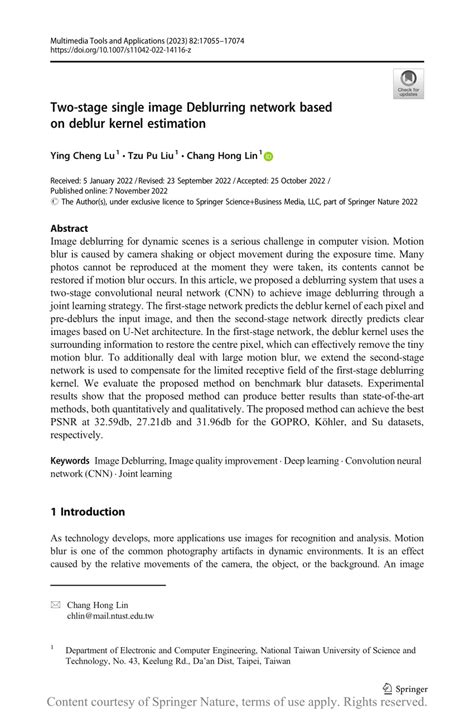 Multimedia Tools and Applications (2023) 82:17055–17074
https://doi.org/10.1007/s11042-022-14116-z

Check for updates

Two-stage single image Deblurring network based on deblur kernel estimation

Ying Cheng Lu$^1$ · Tzu Pu Liu$^1$ · Chang Hong Lin$^1$

Received: 5 January 2022 / Revised: 23 September 2022 / Accepted: 25 October 2022 /
Published online: 7 November 2022
© The Author(s), under exclusive licence to Springer Science+Business Media, LLC, part of Springer Nature 2022

Abstract
Image deblurring for dynamic scenes is a serious challenge in computer vision. Motion blur is caused by camera shaking or object movement during the exposure time. Many photos cannot be reproduced at the moment they were taken, its contents cannot be restored if motion blur occurs. In this article, we proposed a deblurring system that uses a two-stage convolutional neural network (CNN) to achieve image deblurring through a joint learning strategy. The first-stage network predicts the deblur kernel of each pixel and pre-deblurs the input image, and then the second-stage network directly predicts clear images based on U-Net architecture. In the first-stage network, the deblur kernel uses the surrounding information to restore the centre pixel, which can effectively remove the tiny motion blur. To additionally deal with large motion blur, we extend the second-stage network is used to compensate for the limited receptive field of the first-stage deblurring kernel. We evaluate the proposed method on benchmark blur datasets. Experimental results show that the proposed method can produce better results than state-of-the-art methods, both quantitatively and qualitatively. The proposed method can achieve the best PSNR at 32.59db, 27.21db and 31.96db for the GOPRO, Köhler, and Su datasets, respectively.

Keywords Image Deblurring, Image quality improvement · Deep learning · Convolution neural network (CNN) · Joint learning

1 Introduction

As technology develops, more applications use images for recognition and analysis. Motion blur is one of the common photography artifacts in dynamic environments. It is an effect caused by the relative movements of the camera, the object, or the background. An image

Chang Hong Lin
chlin@mail.ntust.edu.tw

$^1$ Department of Electronic and Computer Engineering, National Taiwan University of Science and Technology, No. 43, Keelung Rd., Da'an Dist, Taipei, Taiwan

Springer

Content courtesy of Springer Nature, terms of use apply. Rights reserved.